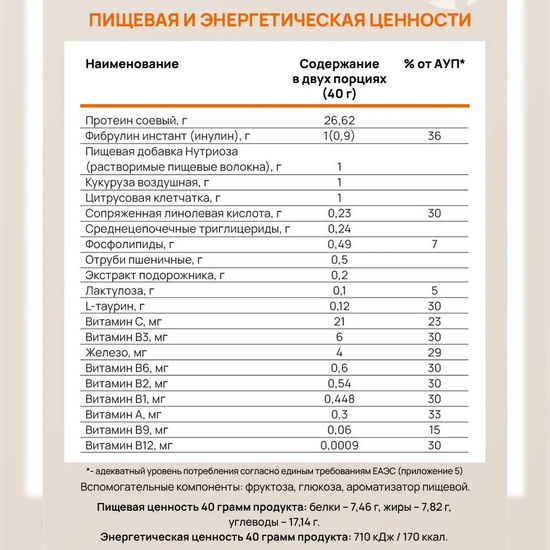 ПИЩЕВАЯ И ЭНЕРГЕТИЧЕСКАЯ ЦЕННОСТИ

| Наименование | Содержание в двух порциях (40 г) | % от АУП* |
|---|---|---|
| Протеин соевый, г | 26,62 | |
| Фибрулин инстант (инулин), г | 1(0,9) | 36 |
| Пищевая добавка Нутриоза (растворимые пищевые волокна), г | 1 | |
| Кукуруза воздушная, г | 1 | |
| Цитрусовая клетчатка, г | 1 | |
| Сопряженная линолевая кислота, г | 0,23 | 30 |
| Среднецепочечные триглицериды, г | 0,24 | |
| Фосфолипиды, г | 0,49 | 7 |
| Отруби пшеничные, г | 0,5 | |
| Экстракт подорожника, г | 0,2 | |
| Лактулоза, г | 0,1 | 5 |
| L-таурин, г | 0,12 | 30 |
| Витамин С, мг | 21 | 23 |
| Витамин В3, мг | 6 | 30 |
| Железо, мг | 4 | 29 |
| Витамин В6, мг | 0,6 | 30 |
| Витамин В2, мг | 0,54 | 30 |
| Витамин В1, мг | 0,448 | 30 |
| Витамин А, мг | 0,3 | 33 |
| Витамин В9, мг | 0,06 | 15 |
| Витамин В12, мг | 0,0009 | 30 |

*- адекватный уровень потребления согласно единым требованиям ЕАЭС (приложение 5)
Вспомогательные компоненты: фруктоза, глюкоза, ароматизатор пищевой.

Пищевая ценность 40 грамм продукта: белки – 7,46 г, жиры – 7,82 г, углеводы – 17,14 г.
Энергетическая ценность 40 грамм продукта: 710 кДж / 170 ккал.